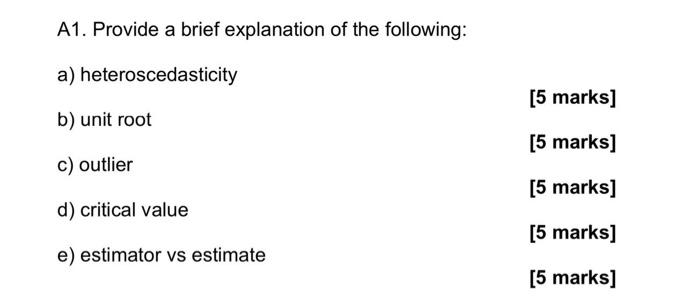 A1. Provide a brief explanation of the following:

a) heteroscedasticity

[5 marks]

b) unit root

[5 marks]

c) outlier

[5 marks]

d) critical value

[5 marks]

e) estimator vs estimate

[5 marks]